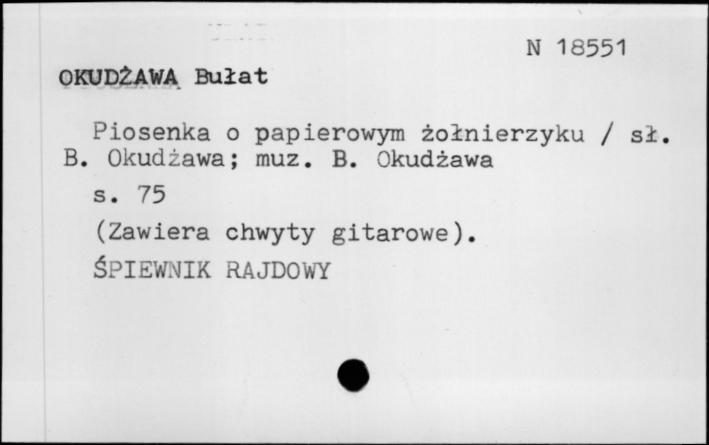 N 18551

OKUDŻAWA Bułat

Piosenka o papierowym żołnierzyku / sł. B. Okudżawa; muz. B. Okudżawa

s. 75

(Zawiera chwyty gitarowe).

ŚPIEWNIK RAJDOWY